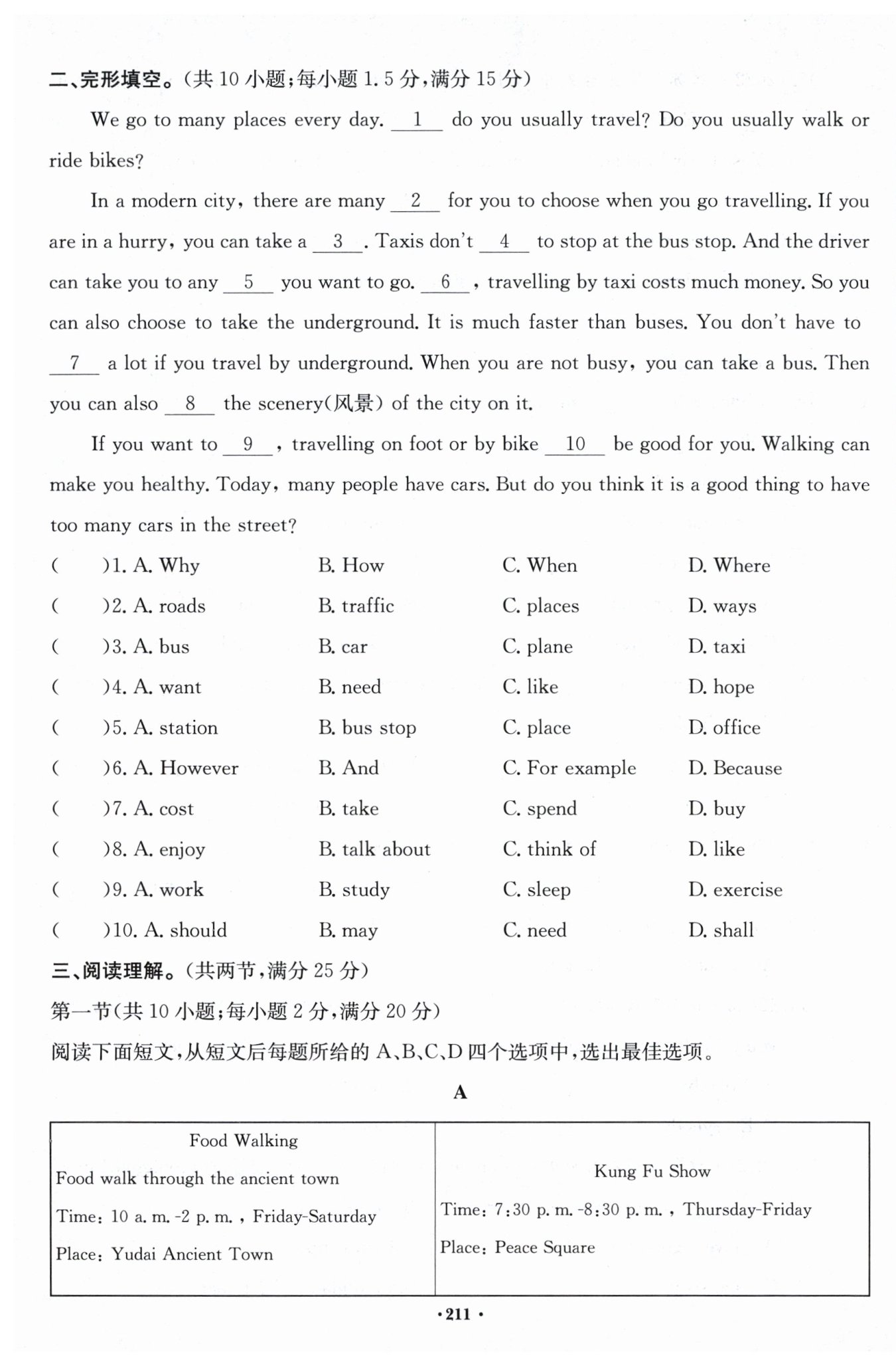 二、完形填空。(共 10 小题;每小题 1.5 分,满分 15 分)

We go to many places every day. __1__ do you usually travel? Do you usually walk or ride bikes?

In a modern city, there are many __2__ for you to choose when you go travelling. If you are in a hurry, you can take a __3__. Taxis don't __4__ to stop at the bus stop. And the driver can take you to any __5__ you want to go. __6__, travelling by taxi costs much money. So you can also choose to take the underground. It is much faster than buses. You don't have to __7__ a lot if you travel by underground. When you are not busy, you can take a bus. Then you can also __8__ the scenery(风景) of the city on it.

If you want to __9__, travelling on foot or by bike __10__ be good for you. Walking can make you healthy. Today, many people have cars. But do you think it is a good thing to have too many cars in the street?

(　　)1. A. Why　B. How　C. When　D. Where
(　　)2. A. roads　B. traffic　C. places　D. ways
(　　)3. A. bus　B. car　C. plane　D. taxi
(　　)4. A. want　B. need　C. like　D. hope
(　　)5. A. station　B. bus stop　C. place　D. office
(　　)6. A. However　B. And　C. For example　D. Because
(　　)7. A. cost　B. take　C. spend　D. buy
(　　)8. A. enjoy　B. talk about　C. think of　D. like
(　　)9. A. work　B. study　C. sleep　D. exercise
(　　)10. A. should　B. may　C. need　D. shall

三、阅读理解。(共两节,满分 25 分)
第一节(共 10 小题;每小题 2 分,满分 20 分)
阅读下面短文,从短文后每题所给的 A、B、C、D 四个选项中,选出最佳选项。

A

| Food Walking<br>Food walk through the ancient town<br>Time: 10 a. m. -2 p. m. , Friday-Saturday<br>Place: Yudai Ancient Town | Kung Fu Show<br>Time: 7:30 p. m. -8:30 p. m. , Thursday-Friday<br>Place: Peace Square |
|---|---|

·211·